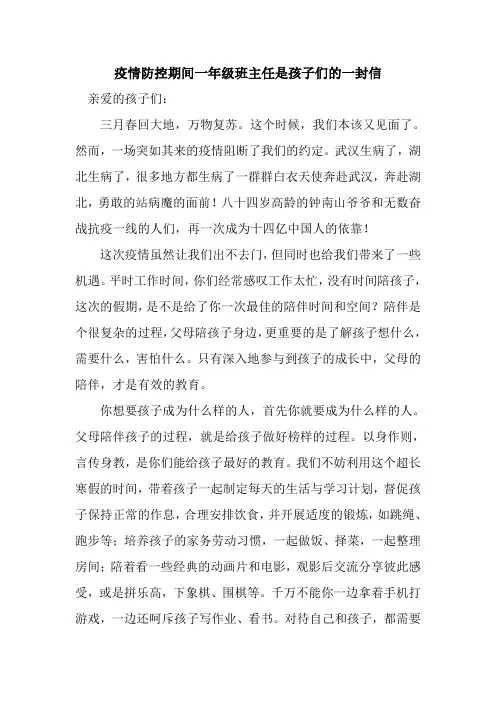 疫情防控期间一年级班主任是孩子们的一封信

亲爱的孩子们：

三月春回大地，万物复苏。这个时候，我们本该又见面了。然而，一场突如其来的疫情阻断了我们的约定。武汉生病了，湖北生病了，很多地方都生病了一群群白衣天使奔赴武汉，奔赴湖北，勇敢的站病魔的面前！八十四岁高龄的钟南山爷爷和无数奋战抗疫一线的人们，再一次成为十四亿中国人的依靠！

这次疫情虽然让我们出不去门，但同时也给我们带来了一些机遇。平时工作时间，你们经常感叹工作太忙，没有时间陪孩子，这次的假期，是不是给了你一次最佳的陪伴时间和空间？陪伴是个很复杂的过程，父母陪孩子身边，更重要的是了解孩子想什么，需要什么，害怕什么。只有深入地参与到孩子的成长中，父母的陪伴，才是有效的教育。

你想要孩子成为什么样的人，首先你就要成为什么样的人。父母陪伴孩子的过程，就是给孩子做好榜样的过程。以身作则，言传身教，是你们能给孩子最好的教育。我们不妨利用这个超长寒假的时间，带着孩子一起制定每天的生活与学习计划，督促孩子保持正常的作息，合理安排饮食，并开展适度的锻炼，如跳绳、跑步等；培养孩子的家务劳动习惯，一起做饭、择菜，一起整理房间；陪着看一些经典的动画片和电影，观影后交流分享彼此感受，或是拼乐高，下象棋、围棋等。千万不能你一边拿着手机打游戏，一边还呵斥孩子写作业、看书。对待自己和孩子，都需要